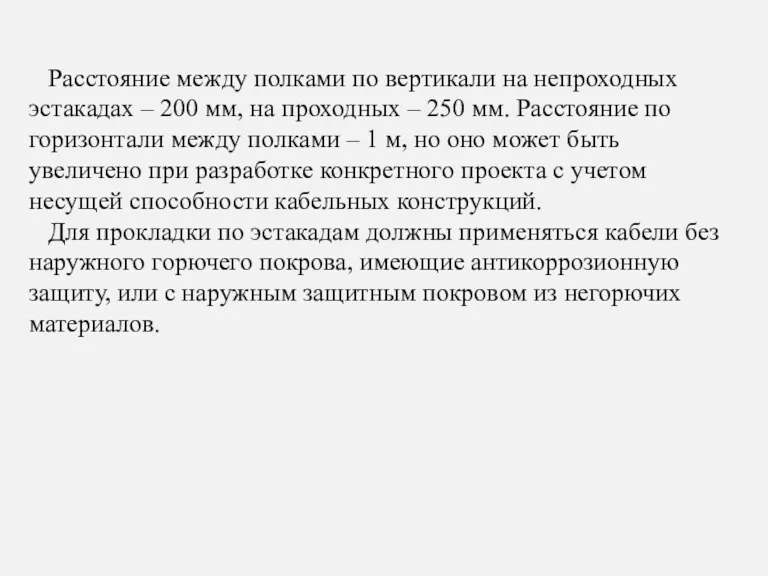 Расстояние между полками по вертикали на непроходных эстакадах – 200 мм, на проходных – 250 мм. Расстояние по горизонтали между полками – 1 м, но оно может быть увеличено при разработке конкретного проекта с учетом несущей способности кабельных конструкций.

Для прокладки по эстакадам должны применяться кабели без наружного горючего покрова, имеющие антикоррозионную защиту, или с наружным защитным покровом из негорючих материалов.